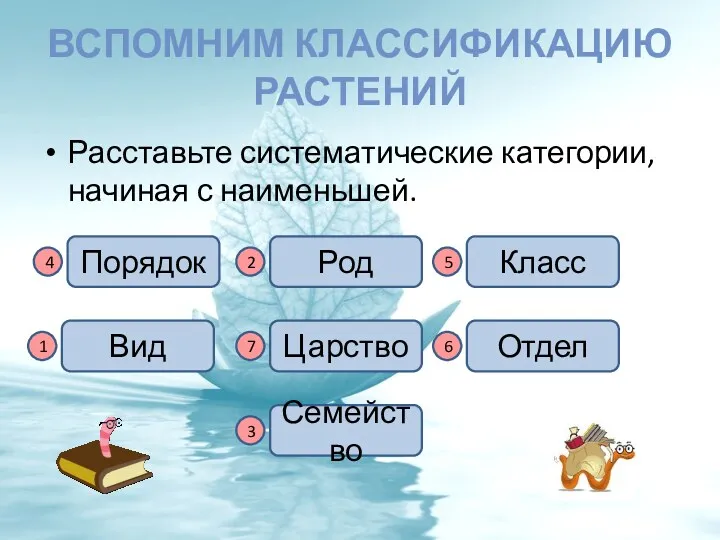 ВСПОМНИМ КЛАССИФИКАЦИЮ РАСТЕНИЙ

• Расставьте систематические категории, начиная с наименьшей.

4 Порядок
2 Род
5 Класс
1 Вид
7 Царство
6 Отдел
3 Семейство